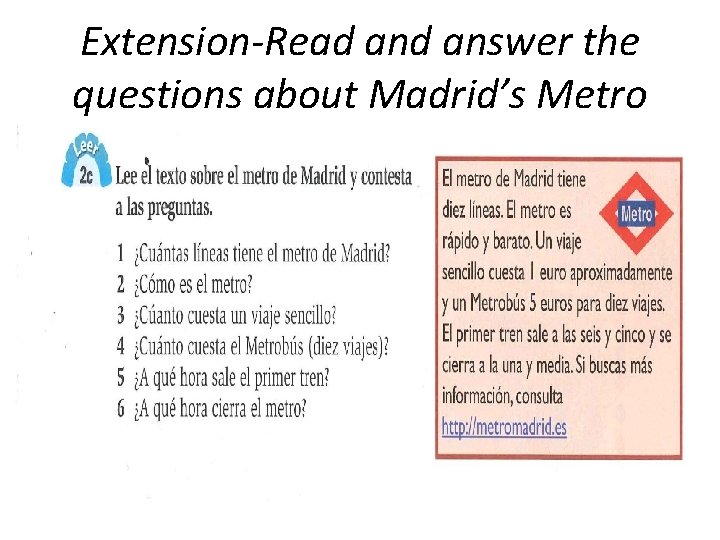 Extension-Read and answer the questions about Madrid's Metro

Leer
2c Lee el texto sobre el metro de Madrid y contesta a las preguntas.

1 ¿Cuántas líneas tiene el metro de Madrid?
2 ¿Cómo es el metro?
3 ¿Cúanto cuesta un viaje sencillo?
4 ¿Cuánto cuesta el Metrobús (diez viajes)?
5 ¿A qué hora sale el primer tren?
6 ¿A qué hora cierra el metro?

El metro de Madrid tiene diez líneas. El metro es rápido y barato. Un viaje sencillo cuesta 1 euro aproximadamente y un Metrobús 5 euros para diez viajes. El primer tren sale a las seis y cinco y se cierra a la una y media. Si buscas más información, consulta http://metromadrid.es

Metro